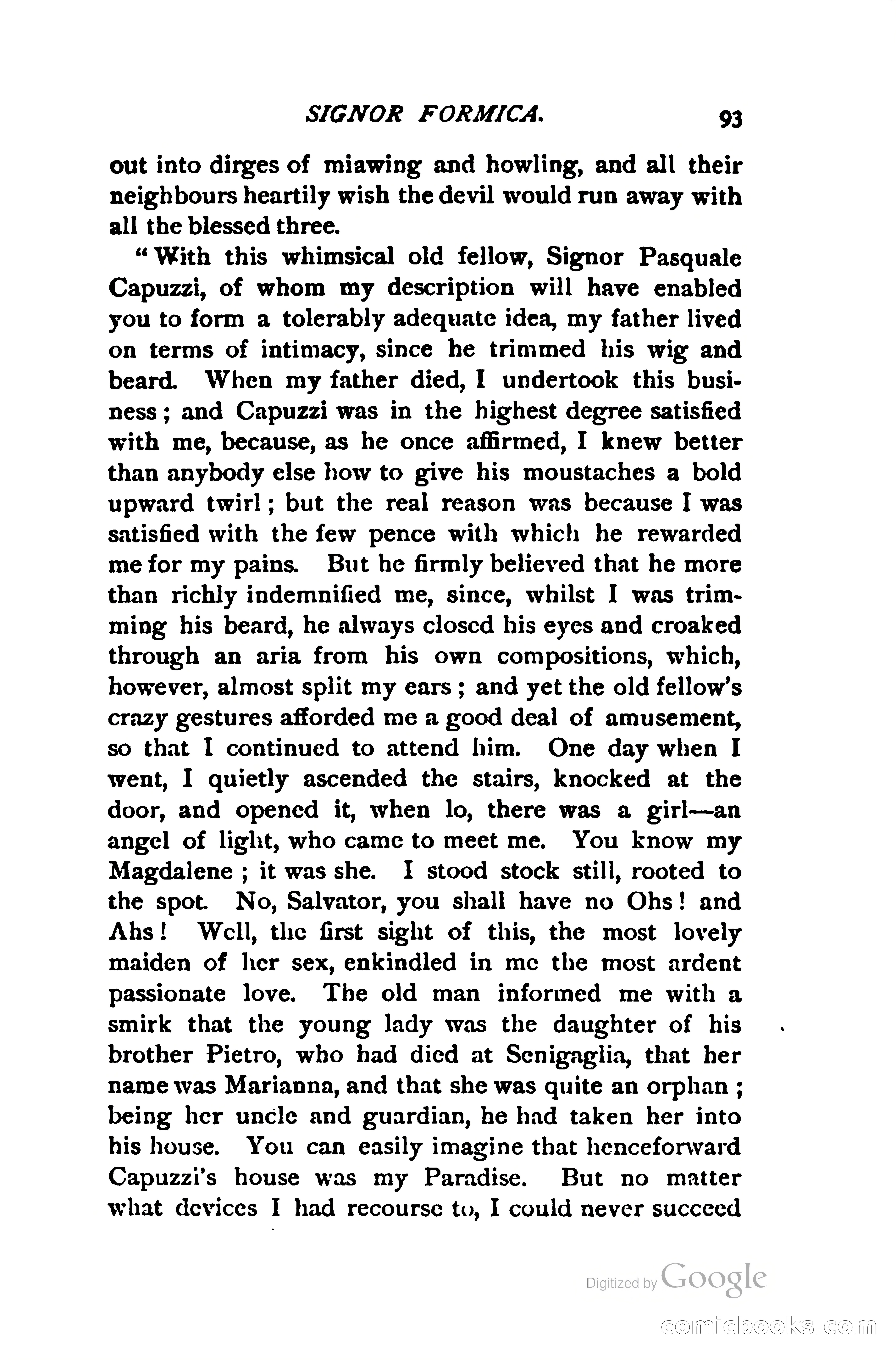 SIGNOR FORMICA. 93

out into dirges of miawing and howling, and all their neighbours heartily wish the devil would run away with all the blessed three.

"With this whimsical old fellow, Signor Pasquale Capuzzi, of whom my description will have enabled you to form a tolerably adequate idea, my father lived on terms of intimacy, since he trimmed his wig and beard. When my father died, I undertook this business; and Capuzzi was in the highest degree satisfied with me, because, as he once affirmed, I knew better than anybody else how to give his moustaches a bold upward twirl; but the real reason was because I was satisfied with the few pence with which he rewarded me for my pains. But he firmly believed that he more than richly indemnified me, since, whilst I was trimming his beard, he always closed his eyes and croaked through an aria from his own compositions, which, however, almost split my ears; and yet the old fellow's crazy gestures afforded me a good deal of amusement, so that I continued to attend him. One day when I went, I quietly ascended the stairs, knocked at the door, and opened it, when lo, there was a girl—an angel of light, who came to meet me. You know my Magdalene; it was she. I stood stock still, rooted to the spot. No, Salvator, you shall have no Ohs! and Ahs! Well, the first sight of this, the most lovely maiden of her sex, enkindled in me the most ardent passionate love. The old man informed me with a smirk that the young lady was the daughter of his brother Pietro, who had died at Senigaglia, that her name was Marianna, and that she was quite an orphan; being her uncle and guardian, he had taken her into his house. You can easily imagine that henceforward Capuzzi's house was my Paradise. But no matter what devices I had recourse to, I could never succeed

Digitized by Google

comicbooks.com